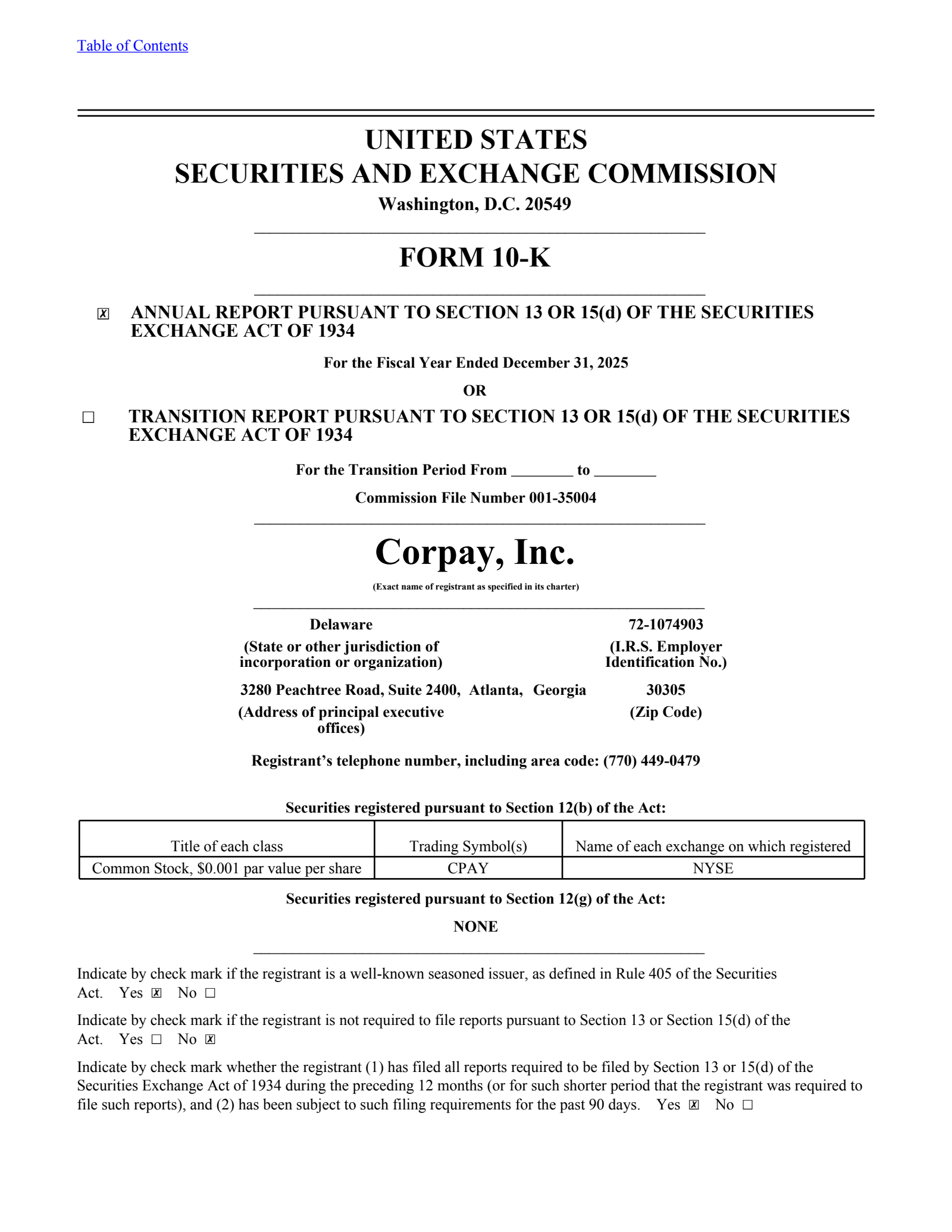 Table of Contents

UNITED STATES
SECURITIES AND EXCHANGE COMMISSION
Washington, D.C. 20549

FORM 10-K

☒ ANNUAL REPORT PURSUANT TO SECTION 13 OR 15(d) OF THE SECURITIES EXCHANGE ACT OF 1934

For the Fiscal Year Ended December 31, 2025

OR

☐ TRANSITION REPORT PURSUANT TO SECTION 13 OR 15(d) OF THE SECURITIES EXCHANGE ACT OF 1934

For the Transition Period From ________ to ________

Commission File Number 001-35004

Corpay, Inc.

(Exact name of registrant as specified in its charter)

Delaware
(State or other jurisdiction of incorporation or organization)

72-1074903
(I.R.S. Employer Identification No.)

3280 Peachtree Road, Suite 2400, Atlanta, Georgia
(Address of principal executive offices)

30305
(Zip Code)

Registrant’s telephone number, including area code: (770) 449-0479

Securities registered pursuant to Section 12(b) of the Act:

| Title of each class | Trading Symbol(s) | Name of each exchange on which registered |
|---|---|---|
| Common Stock, $0.001 par value per share | CPAY | NYSE |

Securities registered pursuant to Section 12(g) of the Act:

NONE

Indicate by check mark if the registrant is a well-known seasoned issuer, as defined in Rule 405 of the Securities Act. Yes ☒ No ☐

Indicate by check mark if the registrant is not required to file reports pursuant to Section 13 or Section 15(d) of the Act. Yes ☐ No ☒

Indicate by check mark whether the registrant (1) has filed all reports required to be filed by Section 13 or 15(d) of the Securities Exchange Act of 1934 during the preceding 12 months (or for such shorter period that the registrant was required to file such reports), and (2) has been subject to such filing requirements for the past 90 days. Yes ☒ No ☐